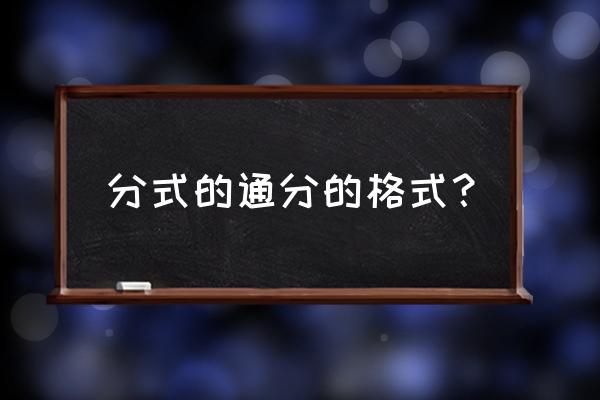 分式的通分的格式？